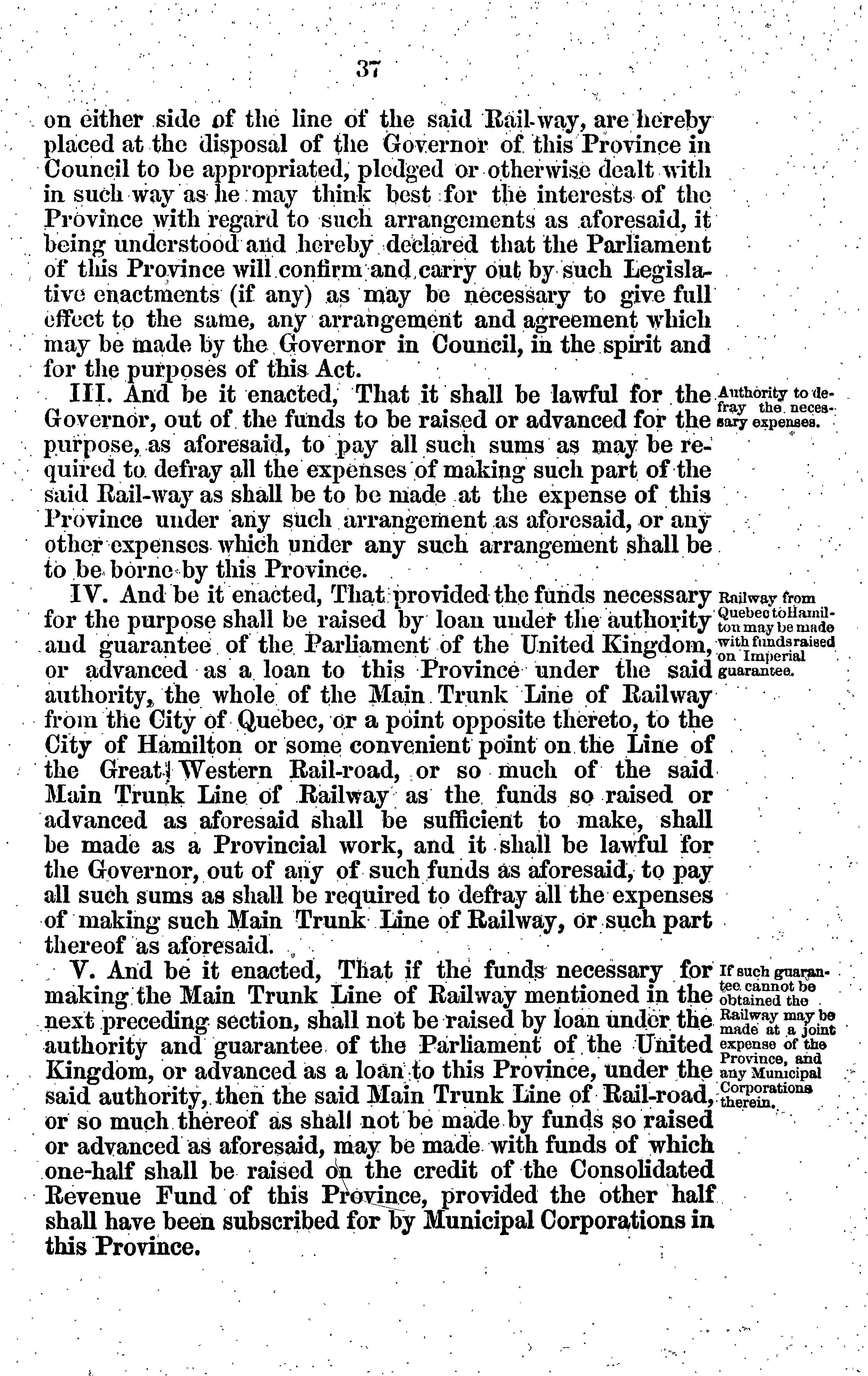 37

on either side of the line of the said Rail-way, are hereby placed at the disposal of the Governor of this Province in Council to be appropriated, pledged or otherwise dealt with in such way as he may think best for the interests of the Province with regard to such arrangements as aforesaid, it being understood and hereby declared that the Parliament of this Province will confirm and carry out by such Legislative enactments (if any) as may be necessary to give full effect to the same, any arrangement and agreement which may be made by the Governor in Council, in the spirit and for the purposes of this Act.

III. And be it enacted, That it shall be lawful for the Governor, out of the funds to be raised or advanced for the purpose, as aforesaid, to pay all such sums as may be required to defray all the expenses of making such part of the said Rail-way as shall be to be made at the expense of this Province under any such arrangement as aforesaid, or any other expenses which under any such arrangement shall be to be borne by this Province.

Authority to defray the necessary expenses.

IV. And be it enacted, That provided the funds necessary for the purpose shall be raised by loan under the authority and guarantee of the Parliament of the United Kingdom, or advanced as a loan to this Province under the said authority, the whole of the Main Trunk Line of Railway from the City of Quebec, or a point opposite thereto, to the City of Hamilton or some convenient point on the Line of the Great Western Rail-road, or so much of the said Main Trunk Line of Railway as the funds so raised or advanced as aforesaid shall be sufficient to make, shall be made as a Provincial work, and it shall be lawful for the Governor, out of any of such funds as aforesaid, to pay all such sums as shall be required to defray all the expenses of making such Main Trunk Line of Railway, or such part thereof as aforesaid.

Railway from Quebec to Hamilton may be made with funds raised on Imperial guarantee.

V. And be it enacted, That if the funds necessary for making the Main Trunk Line of Railway mentioned in the next preceding section, shall not be raised by loan under the authority and guarantee of the Parliament of the United Kingdom, or advanced as a loan to this Province, under the said authority, then the said Main Trunk Line of Rail-road, or so much thereof as shall not be made by funds so raised or advanced as aforesaid, may be made with funds of which one-half shall be raised on the credit of the Consolidated Revenue Fund of this Province, provided the other half shall have been subscribed for by Municipal Corporations in this Province.

If such guarantee cannot be obtained the Railway may be made at a joint expense of the Province, and any Municipal Corporations therein.